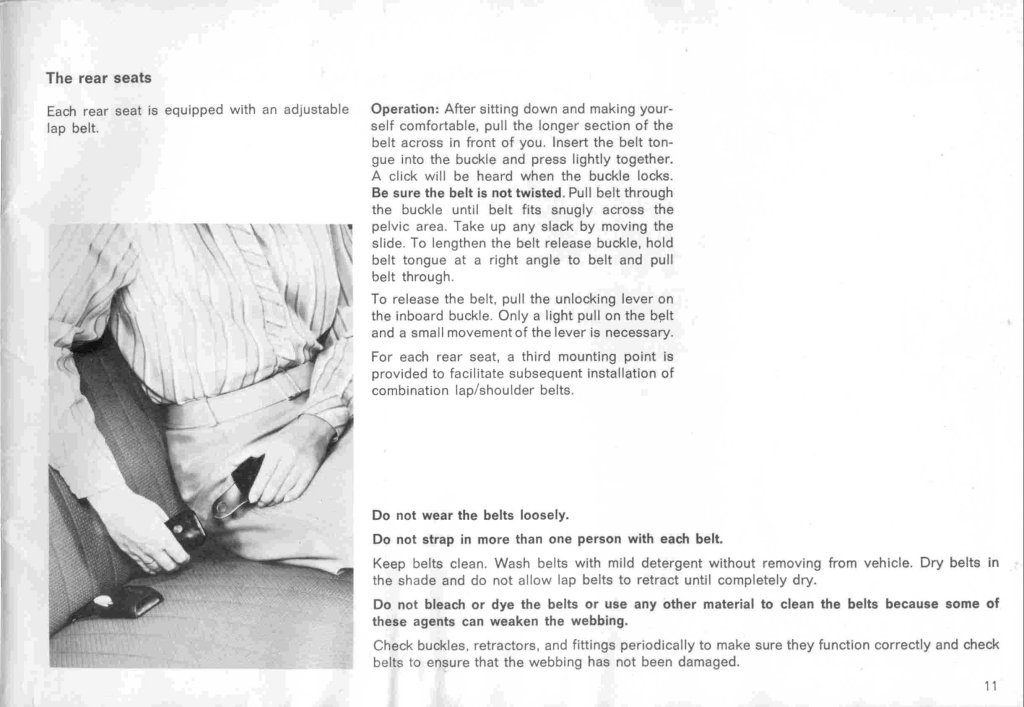 The rear seats

Each rear seat is equipped with an adjustable lap belt.

Operation: After sitting down and making yourself comfortable, pull the longer section of the belt across in front of you. Insert the belt tongue into the buckle and press lightly together. A click will be heard when the buckle locks. Be sure the belt is not twisted. Pull belt through the buckle until belt fits snugly across the pelvic area. Take up any slack by moving the slide. To lengthen the belt release buckle, hold belt tongue at a right angle to belt and pull belt through.

To release the belt, pull the unlocking lever on the inboard buckle. Only a light pull on the belt and a small movement of the lever is necessary.

For each rear seat, a third mounting point is provided to facilitate subsequent installation of combination lap/shoulder belts.

Do not wear the belts loosely.

Do not strap in more than one person with each belt.

Keep belts clean. Wash belts with mild detergent without removing from vehicle. Dry belts in the shade and do not allow lap belts to retract until completely dry.

Do not bleach or dye the belts or use any other material to clean the belts because some of these agents can weaken the webbing.

Check buckles, retractors, and fittings periodically to make sure they function correctly and check belts to ensure that the webbing has not been damaged.

11